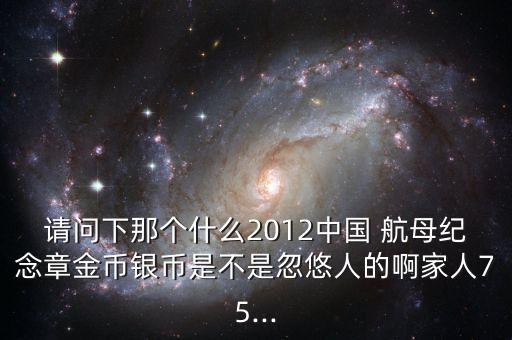 请问下那个什么2012中国 航母纪念章金币银币是不是忽悠人的啊家人75...